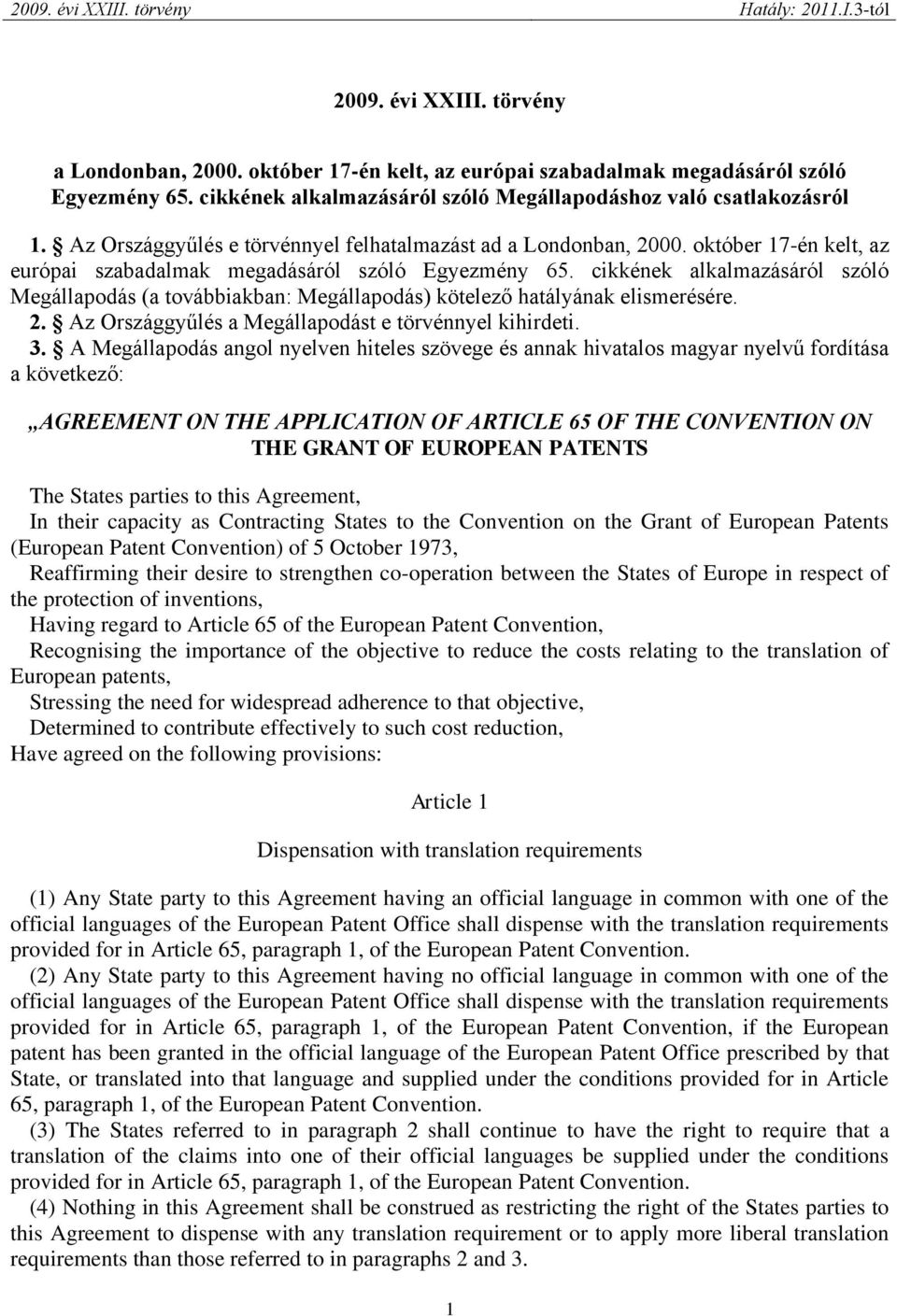 2009. évi XXIII. törvény Hatály: 2011.I.3-tól

2009. évi XXIII. törvény

a Londonban, 2000. október 17-én kelt, az európai szabadalmak megadásáról szóló Egyezmény 65. cikkének alkalmazásáról szóló Megállapodáshoz való csatlakozásról

1. § Az Országgyűlés e törvénnyel felhatalmazást ad a Londonban, 2000. október 17-én kelt, az európai szabadalmak megadásáról szóló Egyezmény 65. cikkének alkalmazásáról szóló Megállapodás (a továbbiakban: Megállapodás) kötelező hatályának elismerésére.
2. § Az Országgyűlés a Megállapodást e törvénnyel kihirdeti.
3. § A Megállapodás angol nyelven hiteles szövege és annak hivatalos magyar nyelvű fordítása a következő:

„AGREEMENT ON THE APPLICATION OF ARTICLE 65 OF THE CONVENTION ON THE GRANT OF EUROPEAN PATENTS

The States parties to this Agreement,
In their capacity as Contracting States to the Convention on the Grant of European Patents (European Patent Convention) of 5 October 1973,
Reaffirming their desire to strengthen co-operation between the States of Europe in respect of the protection of inventions,
Having regard to Article 65 of the European Patent Convention,
Recognising the importance of the objective to reduce the costs relating to the translation of European patents,
Stressing the need for widespread adherence to that objective,
Determined to contribute effectively to such cost reduction,
Have agreed on the following provisions:

Article 1

Dispensation with translation requirements

(1) Any State party to this Agreement having an official language in common with one of the official languages of the European Patent Office shall dispense with the translation requirements provided for in Article 65, paragraph 1, of the European Patent Convention.
(2) Any State party to this Agreement having no official language in common with one of the official languages of the European Patent Office shall dispense with the translation requirements provided for in Article 65, paragraph 1, of the European Patent Convention, if the European patent has been granted in the official language of the European Patent Office prescribed by that State, or translated into that language and supplied under the conditions provided for in Article 65, paragraph 1, of the European Patent Convention.
(3) The States referred to in paragraph 2 shall continue to have the right to require that a translation of the claims into one of their official languages be supplied under the conditions provided for in Article 65, paragraph 1, of the European Patent Convention.
(4) Nothing in this Agreement shall be construed as restricting the right of the States parties to this Agreement to dispense with any translation requirement or to apply more liberal translation requirements than those referred to in paragraphs 2 and 3.

1